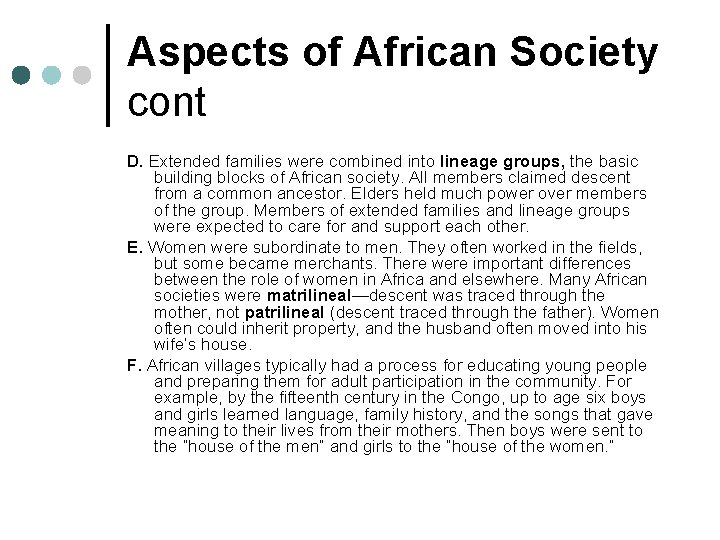 Aspects of African Society cont

D. Extended families were combined into lineage groups, the basic building blocks of African society. All members claimed descent from a common ancestor. Elders held much power over members of the group. Members of extended families and lineage groups were expected to care for and support each other.

E. Women were subordinate to men. They often worked in the fields, but some became merchants. There were important differences between the role of women in Africa and elsewhere. Many African societies were matrilineal—descent was traced through the mother, not patrilineal (descent traced through the father). Women often could inherit property, and the husband often moved into his wife's house.

F. African villages typically had a process for educating young people and preparing them for adult participation in the community. For example, by the fifteenth century in the Congo, up to age six boys and girls learned language, family history, and the songs that gave meaning to their lives from their mothers. Then boys were sent to the "house of the men" and girls to the "house of the women."